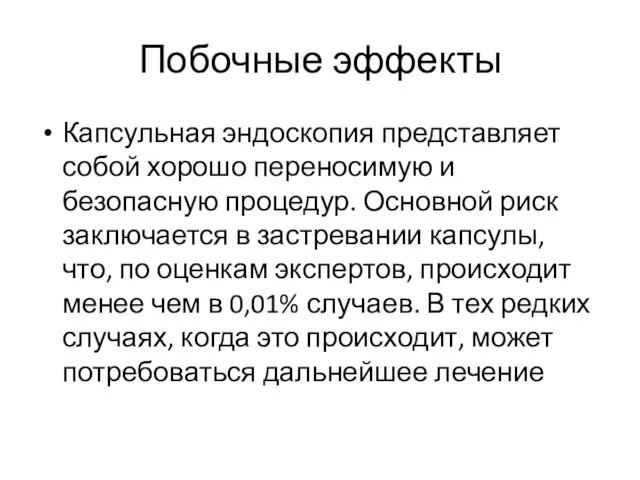 Побочные эффекты

• Капсульная эндоскопия представляет собой хорошо переносимую и безопасную процедур. Основной риск заключается в застревании капсулы, что, по оценкам экспертов, происходит менее чем в 0,01% случаев. В тех редких случаях, когда это происходит, может потребоваться дальнейшее лечение